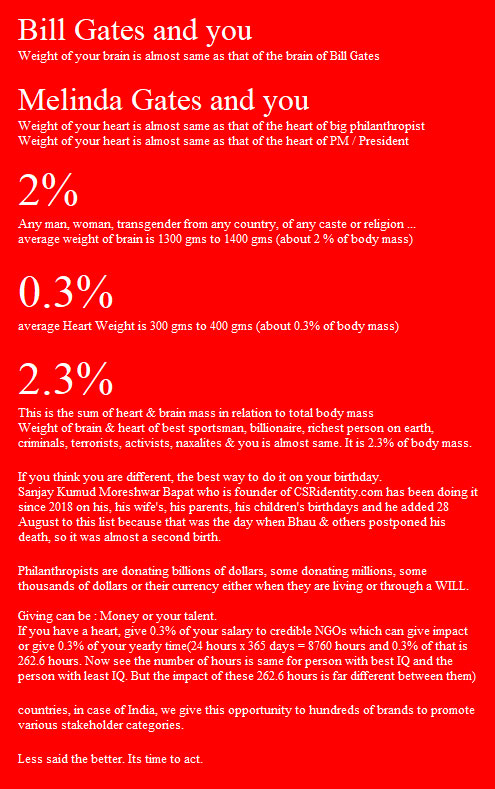 Bill Gates and you
Weight of your brain is almost same as that of the brain of Bill Gates

Melinda Gates and you
Weight of your heart is almost same as that of the heart of big philanthropist
Weight of your heart is almost same as that of the heart of PM / President

2%
Any man, woman, transgender from any country, of any caste or religion ...
average weight of brain is 1300 gms to 1400 gms (about 2 % of body mass)

0.3%
average Heart Weight is 300 gms to 400 gms (about 0.3% of body mass)

2.3%
This is the sum of heart & brain mass in relation to total body mass
Weight of brain & heart of best sportsman, billionaire, richest person on earth, criminals, terrorists, activists, naxalites & you is almost same. It is 2.3% of body mass.

If you think you are different, the best way to do it on your birthday.
Sanjay Kumud Moreshwar Bapat who is founder of CSRidentity.com has been doing it since 2018 on his, his wife's, his parents, his children's birthdays and he added 28 August to this list because that was the day when Bhau & others postponed his death, so it was almost a second birth.

Philanthropists are donating billions of dollars, some donating millions, some thousands of dollars or their currency either when they are living or through a WILL.

Giving can be : Money or your talent.
If you have a heart, give 0.3% of your salary to credible NGOs which can give impact or give 0.3% of your yearly time(24 hours x 365 days = 8760 hours and 0.3% of that is 262.6 hours. Now see the number of hours is same for person with best IQ and the person with least IQ. But the impact of these 262.6 hours is far different between them)

countries, in case of India, we give this opportunity to hundreds of brands to promote various stakeholder categories.

Less said the better. Its time to act.